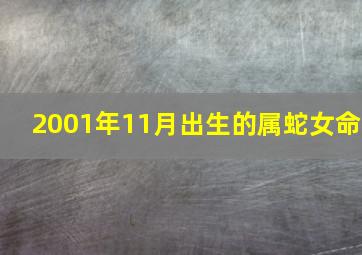 2001年11月出生的属蛇女命